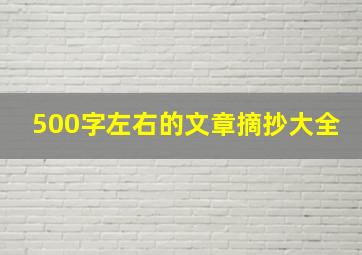 500字左右的文章摘抄大全